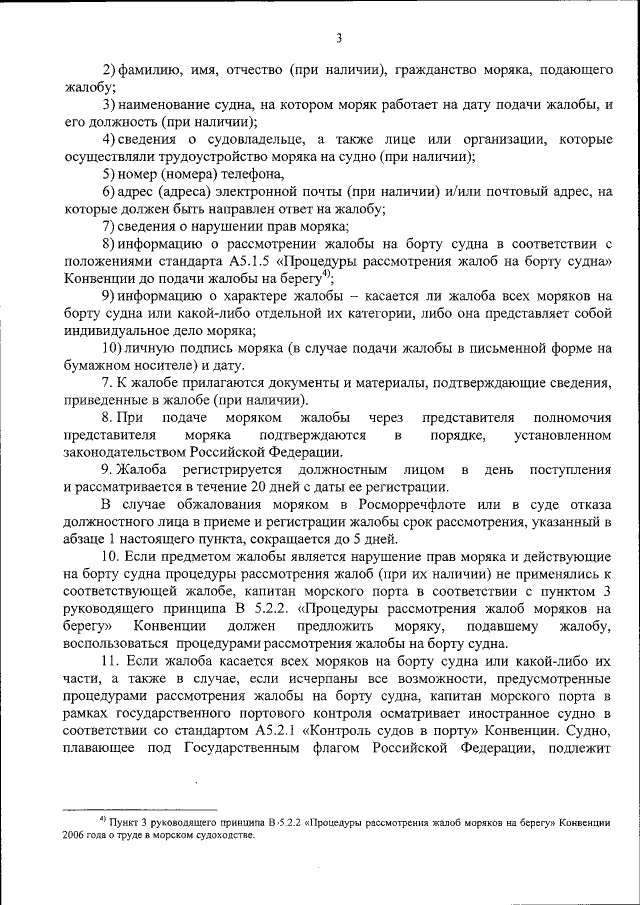 3

2) фамилию, имя, отчество (при наличии), гражданство моряка, подающего жалобу;

3) наименование судна, на котором моряк работает на дату подачи жалобы, и его должность (при наличии);

4) сведения о судовладельце, а также лице или организации, которые осуществляли трудоустройство моряка на судно (при наличии);

5) номер (номера) телефона,

6) адрес (адреса) электронной почты (при наличии) и/или почтовый адрес, на которые должен быть направлен ответ на жалобу;

7) сведения о нарушении прав моряка;

8) информацию о рассмотрении жалобы на борту судна в соответствии с положениями стандарта А5.1.5 «Процедуры рассмотрения жалоб на борту судна» Конвенции до подачи жалобы на берегу$^{4)}$;

9) информацию о характере жалобы – касается ли жалоба всех моряков на борту судна или какой-либо отдельной их категории, либо она представляет собой индивидуальное дело моряка;

10) личную подпись моряка (в случае подачи жалобы в письменной форме на бумажном носителе) и дату.

7. К жалобе прилагаются документы и материалы, подтверждающие сведения, приведенные в жалобе (при наличии).

8. При подаче моряком жалобы через представителя полномочия представителя моряка подтверждаются в порядке, установленном законодательством Российской Федерации.

9. Жалоба регистрируется должностным лицом в день поступления и рассматривается в течение 20 дней с даты ее регистрации.

В случае обжалования моряком в Росморречфлоте или в суде отказа должностного лица в приеме и регистрации жалобы срок рассмотрения, указанный в абзаце 1 настоящего пункта, сокращается до 5 дней.

10. Если предметом жалобы является нарушение прав моряка и действующие на борту судна процедуры рассмотрения жалоб (при их наличии) не применялись к соответствующей жалобе, капитан морского порта в соответствии с пунктом 3 руководящего принципа В 5.2.2. «Процедуры рассмотрения жалоб моряков на берегу» Конвенции должен предложить моряку, подавшему жалобу, воспользоваться процедурами рассмотрения жалобы на борту судна.

11. Если жалоба касается всех моряков на борту судна или какой-либо их части, а также в случае, если исчерпаны все возможности, предусмотренные процедурами рассмотрения жалобы на борту судна, капитан морского порта в рамках государственного портового контроля осматривает иностранное судно в соответствии со стандартом А5.2.1 «Контроль судов в порту» Конвенции. Судно, плавающее под Государственным флагом Российской Федерации, подлежит

$^{4)}$ Пункт 3 руководящего принципа В 5.2.2 «Процедуры рассмотрения жалоб моряков на берегу» Конвенции 2006 года о труде в морском судоходстве.